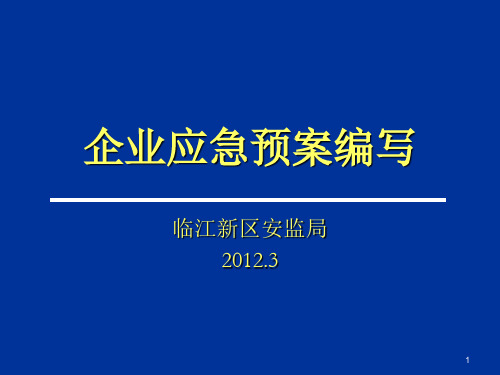 企业应急预案编写

临江新区安监局
2012.3

1